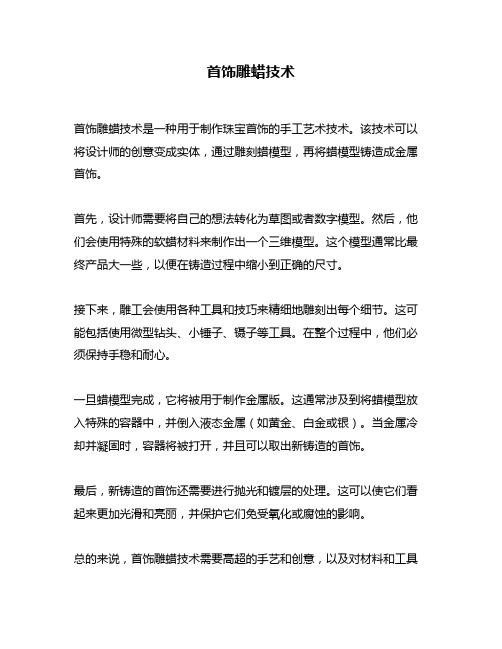 首饰雕蜡技术

首饰雕蜡技术是一种用于制作珠宝首饰的手工艺术技术。该技术可以将设计师的创意变成实体，通过雕刻蜡模型，再将蜡模型铸造成金属首饰。

首先，设计师需要将自己的想法转化为草图或者数字模型。然后，他们会使用特殊的软蜡材料来制作出一个三维模型。这个模型通常比最终产品大一些，以便在铸造过程中缩小到正确的尺寸。

接下来，雕工会使用各种工具和技巧来精细地雕刻出每个细节。这可能包括使用微型钻头、小锤子、镊子等工具。在整个过程中，他们必须保持手稳和耐心。

一旦蜡模型完成，它将被用于制作金属版。这通常涉及到将蜡模型放入特殊的容器中，并倒入液态金属（如黄金、白金或银）。当金属冷却并凝固时，容器将被打开，并且可以取出新铸造的首饰。

最后，新铸造的首饰还需要进行抛光和镀层的处理。这可以使它们看起来更加光滑和亮丽，并保护它们免受氧化或腐蚀的影响。

总的来说，首饰雕蜡技术需要高超的手艺和创意，以及对材料和工具